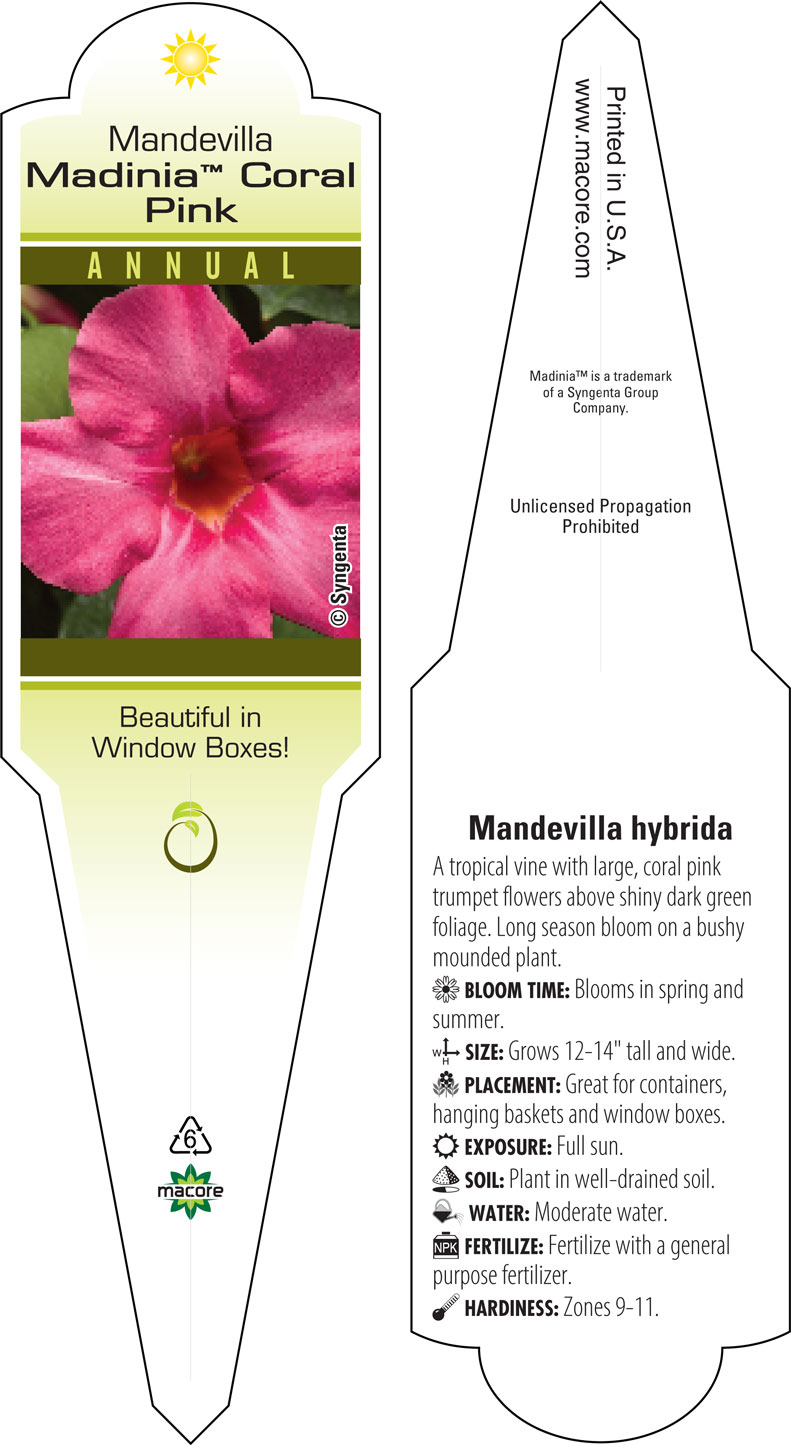 Mandevilla
Madinia™ Coral Pink

ANNUAL

© Syngenta

Beautiful in Window Boxes!

6

macore

Printed in U.S.A.
www.macore.com

Madinia™ is a trademark of a Syngenta Group Company.

Unlicensed Propagation Prohibited

Mandevilla hybrida

A tropical vine with large, coral pink trumpet flowers above shiny dark green foliage. Long season bloom on a bushy mounded plant.

BLOOM TIME: Blooms in spring and summer.

W H SIZE: Grows 12-14" tall and wide.

PLACEMENT: Great for containers, hanging baskets and window boxes.

EXPOSURE: Full sun.

SOIL: Plant in well-drained soil.

WATER: Moderate water.

NPK FERTILIZE: Fertilize with a general purpose fertilizer.

HARDINESS: Zones 9-11.